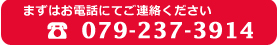 まずはお電話にてご連絡ください

☎ 079-237-3914